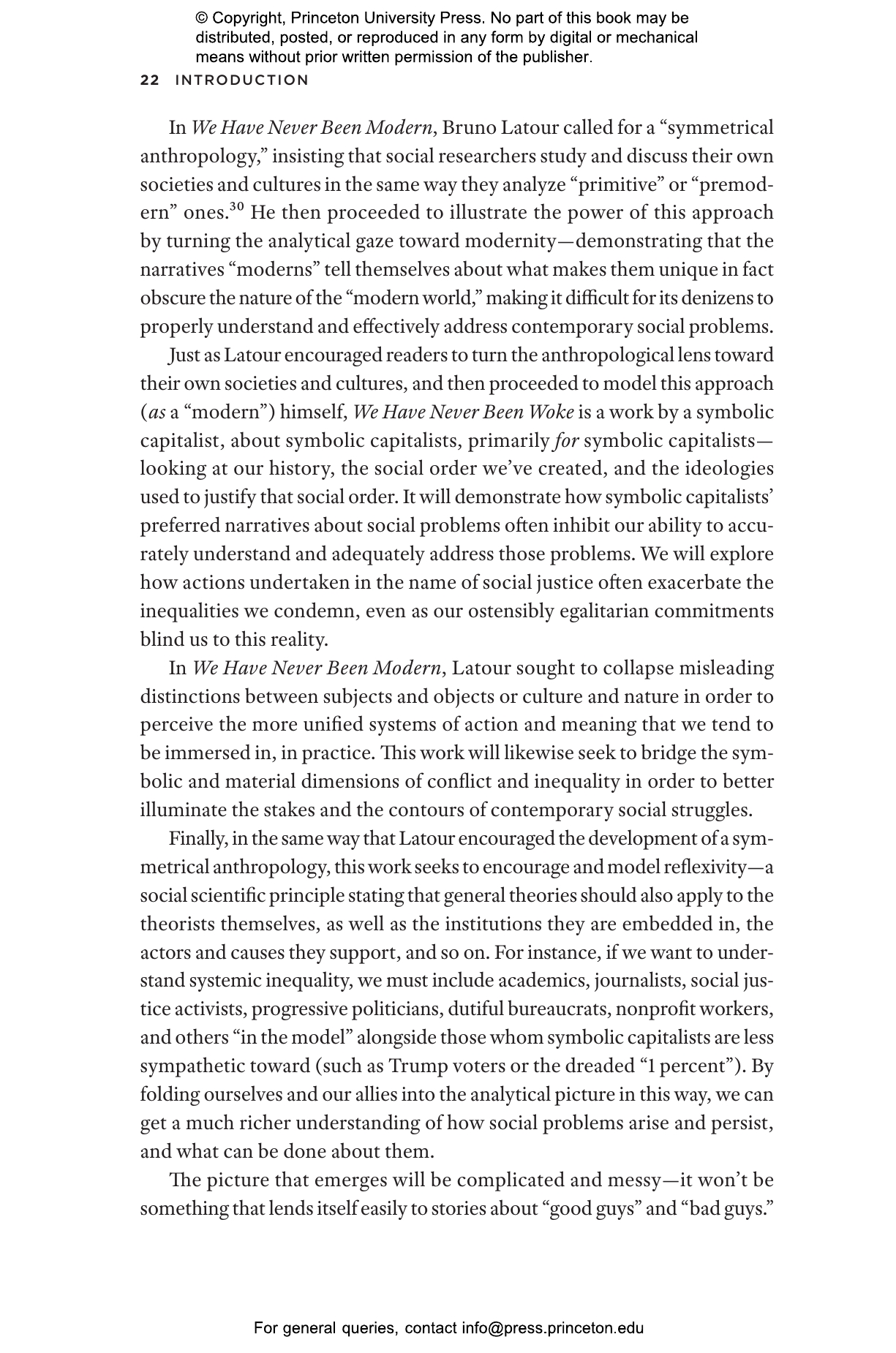 © Copyright, Princeton University Press. No part of this book may be distributed, posted, or reproduced in any form by digital or mechanical means without prior written permission of the publisher.

22 INTRODUCTION

In We Have Never Been Modern, Bruno Latour called for a “symmetrical anthropology,” insisting that social researchers study and discuss their own societies and cultures in the same way they analyze “primitive” or “premodern” ones.$^{30}$ He then proceeded to illustrate the power of this approach by turning the analytical gaze toward modernity—demonstrating that the narratives “moderns” tell themselves about what makes them unique in fact obscure the nature of the “modern world,” making it difficult for its denizens to properly understand and effectively address contemporary social problems.

Just as Latour encouraged readers to turn the anthropological lens toward their own societies and cultures, and then proceeded to model this approach (as a “modern”) himself, We Have Never Been Woke is a work by a symbolic capitalist, about symbolic capitalists, primarily for symbolic capitalists—looking at our history, the social order we’ve created, and the ideologies used to justify that social order. It will demonstrate how symbolic capitalists’ preferred narratives about social problems often inhibit our ability to accurately understand and adequately address those problems. We will explore how actions undertaken in the name of social justice often exacerbate the inequalities we condemn, even as our ostensibly egalitarian commitments blind us to this reality.

In We Have Never Been Modern, Latour sought to collapse misleading distinctions between subjects and objects or culture and nature in order to perceive the more unified systems of action and meaning that we tend to be immersed in, in practice. This work will likewise seek to bridge the symbolic and material dimensions of conflict and inequality in order to better illuminate the stakes and the contours of contemporary social struggles.

Finally, in the same way that Latour encouraged the development of a symmetrical anthropology, this work seeks to encourage and model reflexivity—a social scientific principle stating that general theories should also apply to the theorists themselves, as well as the institutions they are embedded in, the actors and causes they support, and so on. For instance, if we want to understand systemic inequality, we must include academics, journalists, social justice activists, progressive politicians, dutiful bureaucrats, nonprofit workers, and others “in the model” alongside those whom symbolic capitalists are less sympathetic toward (such as Trump voters or the dreaded “1 percent”). By folding ourselves and our allies into the analytical picture in this way, we can get a much richer understanding of how social problems arise and persist, and what can be done about them.

The picture that emerges will be complicated and messy—it won’t be something that lends itself easily to stories about “good guys” and “bad guys.”

For general queries, contact info@press.princeton.edu